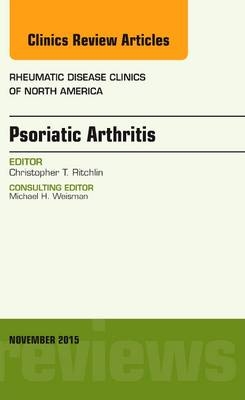 Clinics Review Articles

RHEUMATIC DISEASE CLINICS OF NORTH AMERICA

Psoriatic Arthritis

EDITOR
Christopher T. Ritchlin

CONSULTING EDITOR
Michael H. Weisman

NOVEMBER 2015

reviews